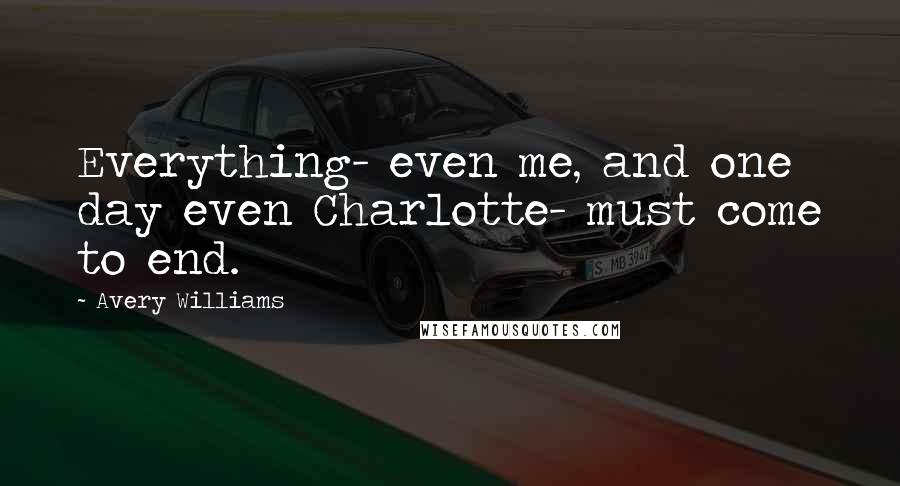 Everything- even me, and one day even Charlotte- must come to end.

~ Avery Williams

S MB 3947

WISEFAMOUSQUOTES.COM